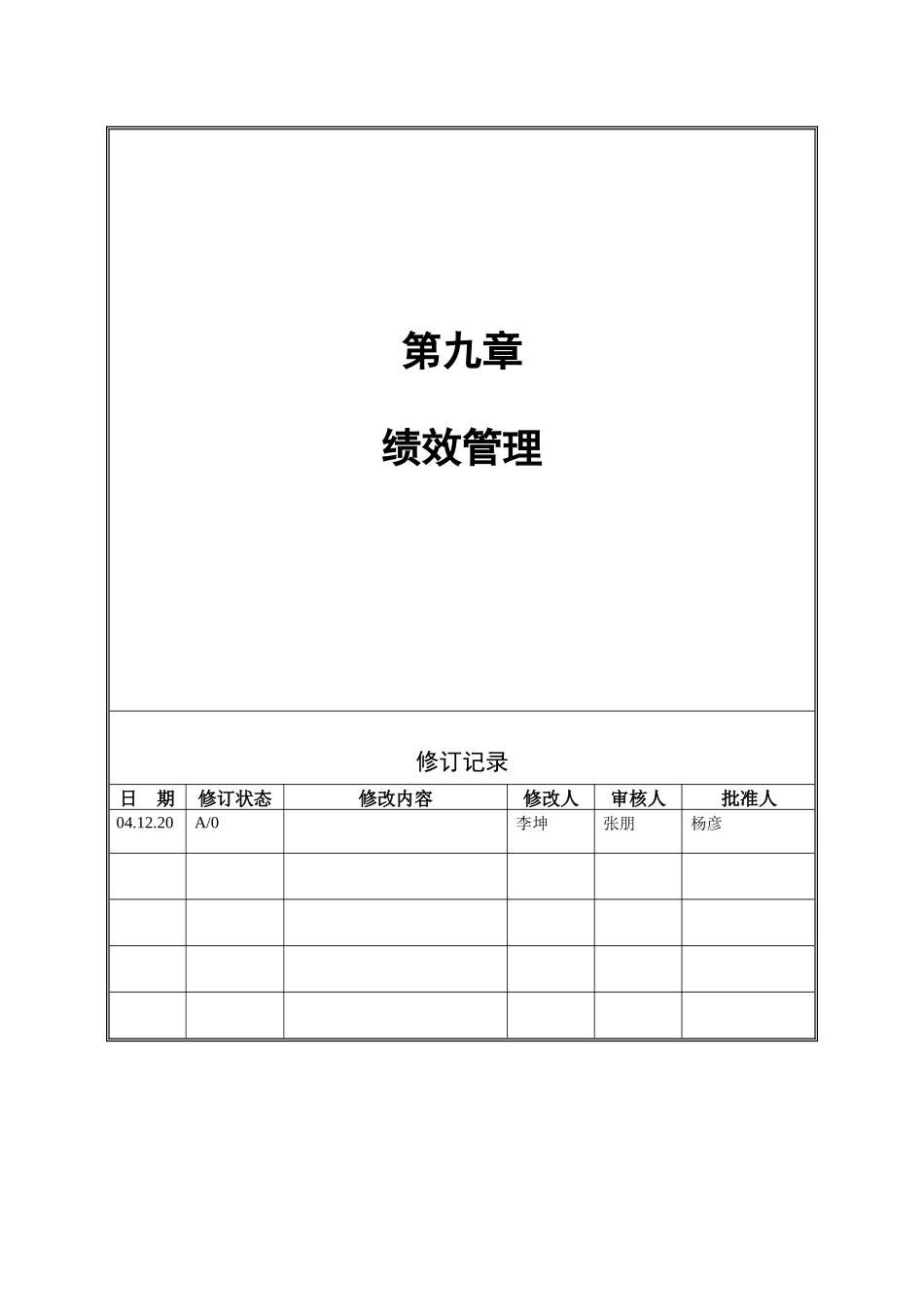 第九章

绩效管理

修订记录

| 日　期 | 修订状态 | 修改内容 | 修改人 | 审核人 | 批准人 |
|---|---|---|---|---|---|
| 04.12.20 | A/0 | | 李坤 | 张朋 | 杨彦 |
| | | | | | |
| | | | | | |
| | | | | | |
| | | | | | |